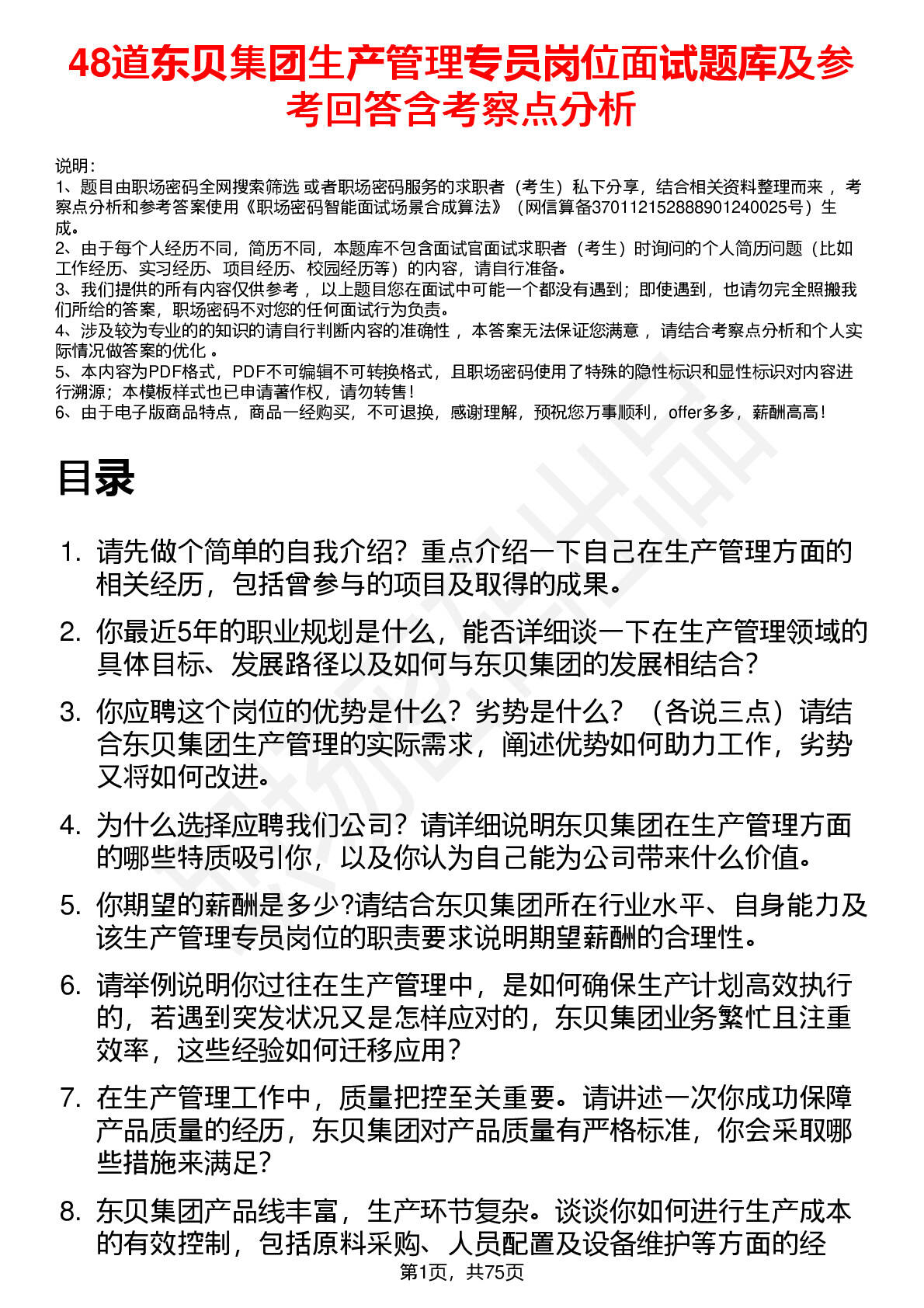 48道东贝集团生产管理专员岗位面试题库及参考回答含考察点分析

说明：
1、题目由职场密码全网搜索筛选 或者职场密码服务的求职者（考生）私下分享，结合相关资料整理而来 ，考察点分析和参考答案使用《职场密码智能面试场景合成算法》（网信算备370112152888901240025号）生成。
2、由于每个人经历不同，简历不同，本题库不包含面试官面试求职者（考生）时询问的个人简历问题（比如工作经历、实习经历、项目经历、校园经历等）的内容，请自行准备。
3、我们提供的所有内容仅供参考 ，以上题目您在面试中可能一个都没有遇到；即使遇到，也请勿完全照搬我们所给的答案，职场密码不对您的任何面试行为负责。
4、涉及较为专业的的知识的请自行判断内容的准确性 ，本答案无法保证您满意 ，请结合考察点分析和个人实际情况做答案的优化 。
5、本内容为PDF格式，PDF不可编辑不可转换格式，且职场密码使用了特殊的隐性标识和显性标识对内容进行溯源；本模板样式也已申请著作权，请勿转售！
6、由于电子版商品特点，商品一经购买，不可退换，感谢理解，预祝您万事顺利，offer多多，薪酬高高！

目录

1. 请先做个简单的自我介绍？重点介绍一下自己在生产管理方面的相关经历，包括曾参与的项目及取得的成果。
2. 你最近5年的职业规划是什么，能否详细谈一下在生产管理领域的具体目标、发展路径以及如何与东贝集团的发展相结合？
3. 你应聘这个岗位的优势是什么？劣势是什么？（各说三点）请结合东贝集团生产管理的实际需求，阐述优势如何助力工作，劣势又将如何改进。
4. 为什么选择应聘我们公司？请详细说明东贝集团在生产管理方面的哪些特质吸引你，以及你认为自己能为公司带来什么价值。
5. 你期望的薪酬是多少?请结合东贝集团所在行业水平、自身能力及该生产管理专员岗位的职责要求说明期望薪酬的合理性。
6. 请举例说明你过往在生产管理中，是如何确保生产计划高效执行的，若遇到突发状况又是怎样应对的，东贝集团业务繁忙且注重效率，这些经验如何迁移应用？
7. 在生产管理工作中，质量把控至关重要。请讲述一次你成功保障产品质量的经历，东贝集团对产品质量有严格标准，你会采取哪些措施来满足？
8. 东贝集团产品线丰富，生产环节复杂。谈谈你如何进行生产成本的有效控制，包括原料采购、人员配置及设备维护等方面的经

第1页，共75页